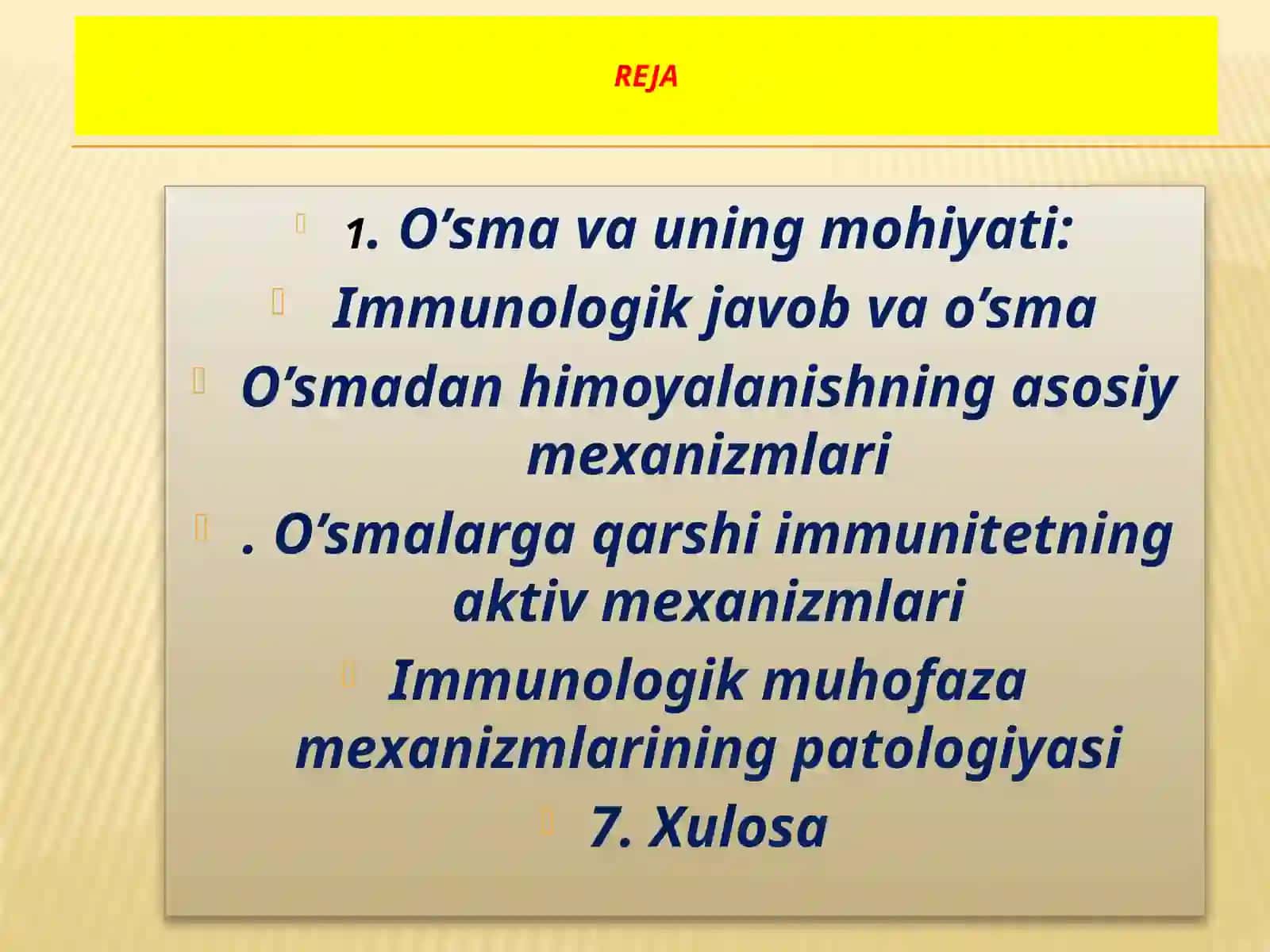 REJA

1. O’sma va uning mohiyati:

Immunologik javob va o’sma

O’smadan himoyalanishning asosiy mexanizmlari

. O’smalarga qarshi immunitetning aktiv mexanizmlari

Immunologik muhofaza mexanizmlarining patologiyasi

7. Xulosa